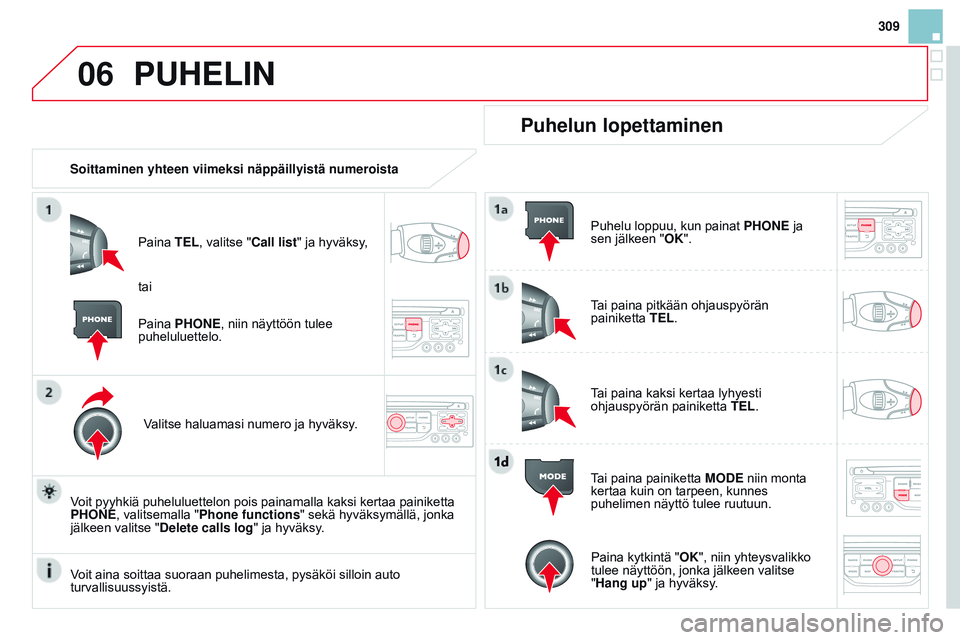 309

06 PUHELIN

Soittaminen yhteen viimeksi näppäillyistä numeroista

1

Paina TEL, valitse "Call list" ja hyväksy,

tai

PHONE

Paina PHONE, niin näyttöön tulee puheluluettelo.

2

Valitse haluamasi numero ja hyväksy.

Voit pyyhkiä puheluluettelon pois painamalla kaksi kertaa painiketta PHONE, valitsemalla "Phone functions" sekä hyväksymällä, jonka jälkeen valitse "Delete calls log" ja hyväksy.

Voit aina soittaa suoraan puhelimesta, pysäköi silloin auto turvallisuussyistä.

Puhelun lopettaminen

1a

PHONE

Puhelu loppuu, kun painat PHONE ja sen jälkeen "OK".

1b

Tai paina pitkään ohjauspyörän painiketta TEL.

1c

Tai paina kaksi kertaa lyhyesti ohjauspyörän painiketta TEL.

1d

MODE

Tai paina painiketta MODE niin monta kertaa kuin on tarpeen, kunnes puhelimen näyttö tulee ruutuun.

Paina kytkintä "OK", niin yhteysvalikko tulee näyttöön, jonka jälkeen valitse "Hang up" ja hyväksy.

carmanualsonline.info